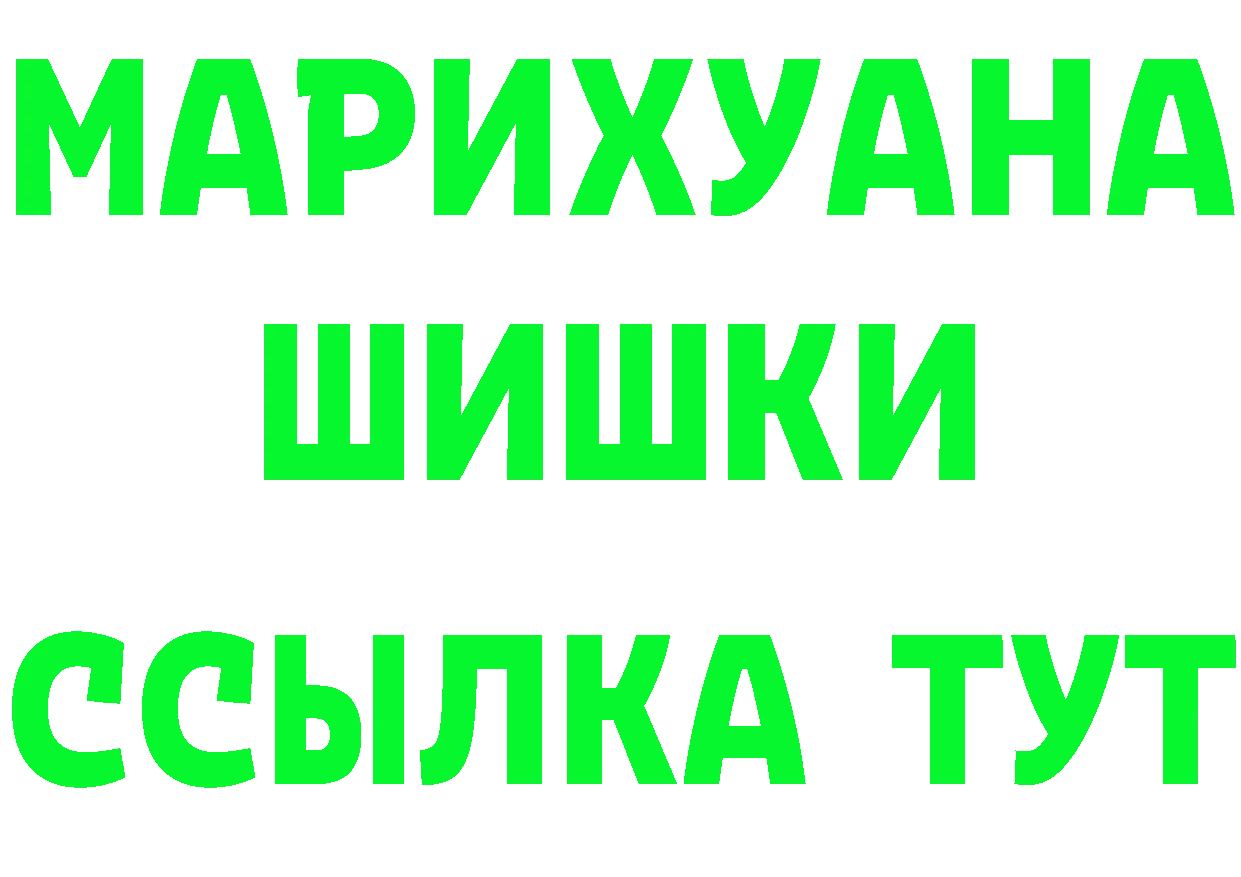 МАРИХУАНА
ШИШКИ
ССЫЛКА ТУТ